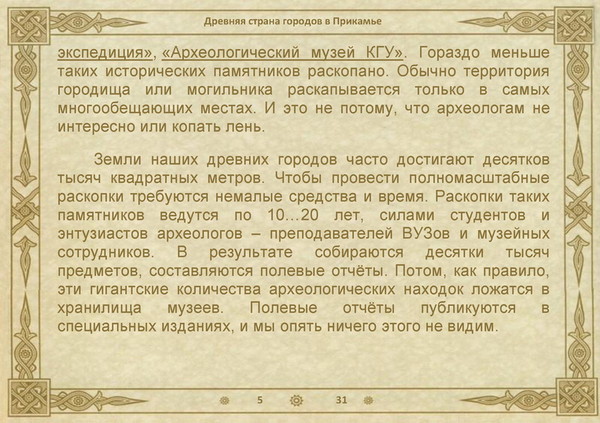 Древняя страна городов в Прикамье

экспедиция», «Археологический музей КГУ». Гораздо меньше таких исторических памятников раскопано. Обычно территория городища или могильника раскапывается только в самых многообещающих местах. И это не потому, что археологам не интересно или копать лень.

Земли наших древних городов часто достигают десятков тысяч квадратных метров. Чтобы провести полномасштабные раскопки требуются немалые средства и время. Раскопки таких памятников ведутся по 10…20 лет, силами студентов и энтузиастов археологов – преподавателей ВУЗов и музейных сотрудников. В результате собираются десятки тысяч предметов, составляются полевые отчёты. Потом, как правило, эти гигантские количества археологических находок ложатся в хранилища музеев. Полевые отчёты публикуются в специальных изданиях, и мы опять ничего этого не видим.

5 31